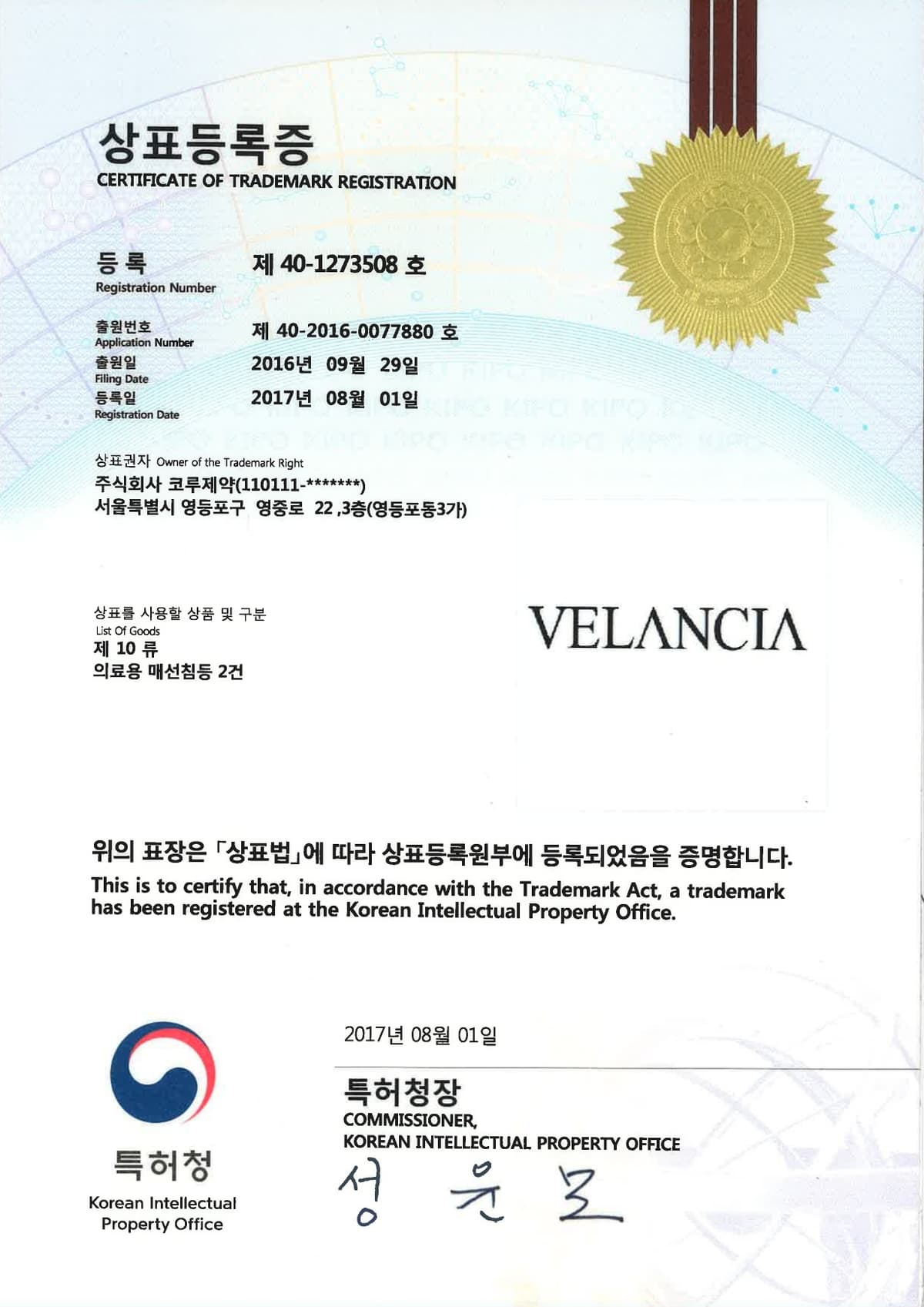 상표등록증
CERTIFICATE OF TRADEMARK REGISTRATION

등록
Registration Number
제 40-1273508 호

출원번호
Application Number
제 40-2016-0077880 호

출원일
Filing Date
2016년 09월 29일

등록일
Registration Date
2017년 08월 01일

상표권자 Owner of the Trademark Right
주식회사 코루제약(110111-*******)
서울특별시 영등포구 영중로 22 ,3층(영등포동3가)

상표를 사용할 상품 및 구분
List Of Goods
제 10 류
의료용 매선침등 2건

VELANCIA

위의 표장은 「상표법」에 따라 상표등록원부에 등록되었음을 증명합니다.
This is to certify that, in accordance with the Trademark Act, a trademark has been registered at the Korean Intellectual Property Office.

2017년 08월 01일

특허청장
COMMISSIONER,
KOREAN INTELLECTUAL PROPERTY OFFICE
성 윤 모

특허청
Korean Intellectual Property Office